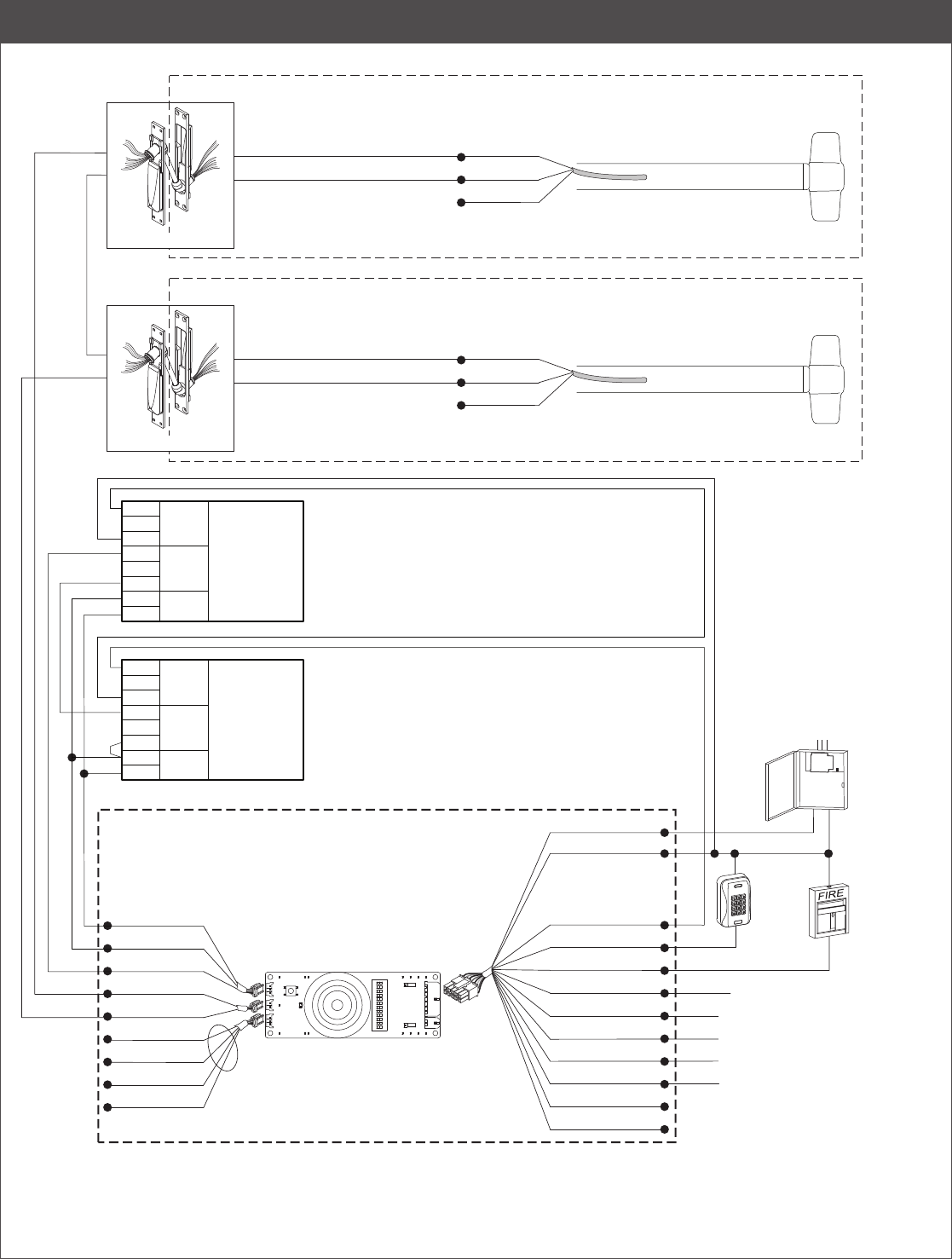 FIRE